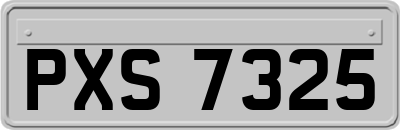 PXS 7325